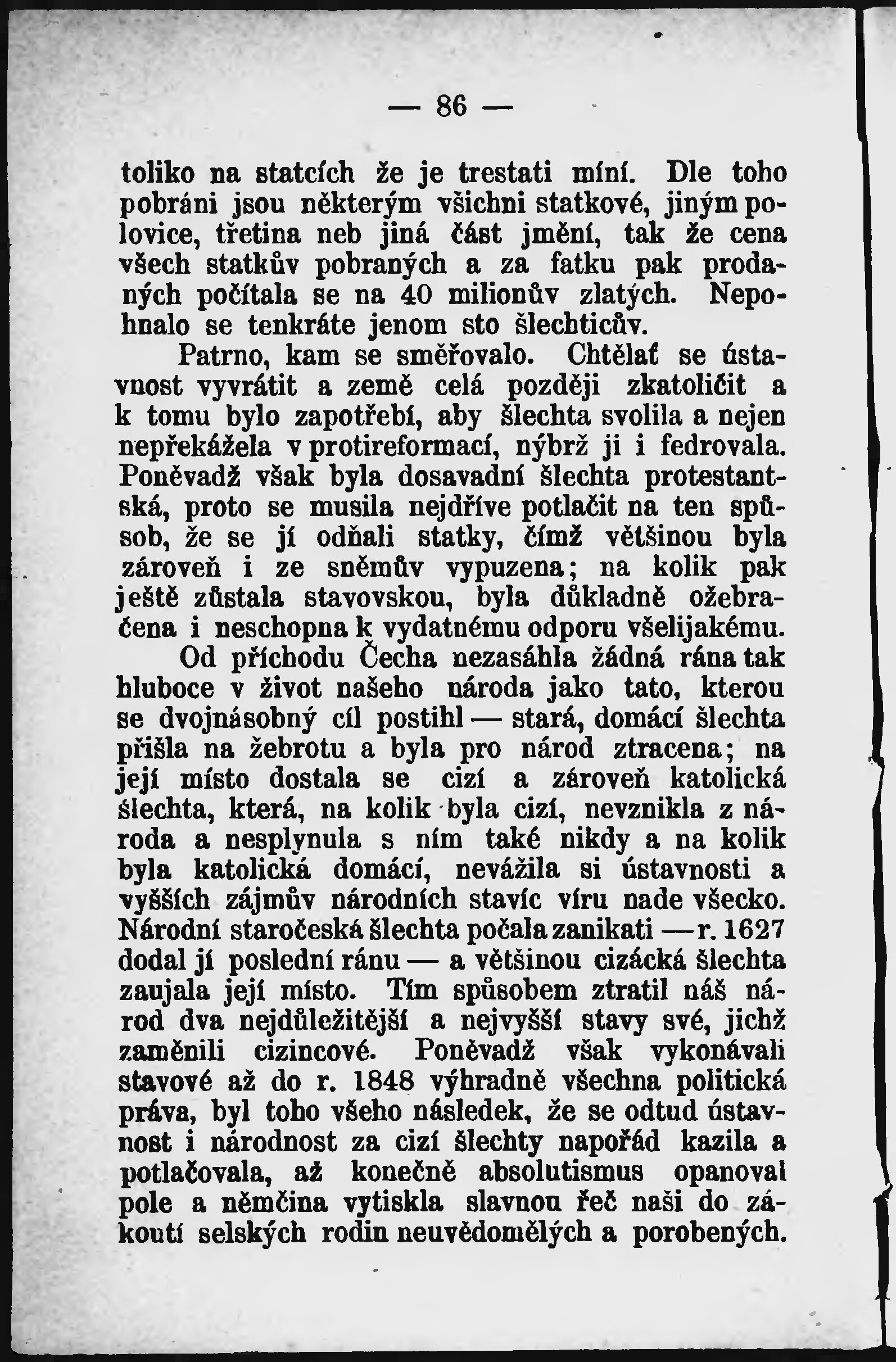 — 86 —

toliko na statcích že je trestati míní. Dle toho pobráni jsou některým všichni statkové, jiným polovice, třetina neb jiná část jmění, tak že cena všech statkův pobraných a za fatku pak prodaných počítala se na 40 milionův zlatých. Nepohnalo se tenkráte jenom sto šlechticův.

Patrno, kam se směřovalo. Chtělať se ústavnost vyvrátit a země celá později zkatoličit a k tomu bylo zapotřebí, aby šlechta svolila a nejen nepřekážela v protireformací, nýbrž ji i fedrovala. Poněvadž však byla dosavadní šlechta protestantská, proto se musila nejdříve potlačit na ten spůsob, že se jí odňali statky, čímž většinou byla zároveň i ze sněmův vypuzena; na kolik pak ještě zůstala stavovskou, byla důkladně ožebračena i neschopna k vydatnému odporu všelijakému.

Od příchodu Čecha nezasáhla žádná rána tak hluboce v život našeho národa jako tato, kterou se dvojnásobný cíl postihl — stará, domácí šlechta přišla na žebrotu a byla pro národ ztracena; na její místo dostala se cizí a zároveň katolická šlechta, která, na kolik byla cizí, nevznikla z národa a nesplynula s ním také nikdy a na kolik byla katolická domácí, nevážila si ústavnosti a vyšších zájmův národních stavíc víru nade všecko. Národní staročeská šlechta počala zanikati — r. 1627 dodal jí poslední ránu — a většinou cizácká šlechta zaujala její místo. Tím spůsobem ztratil náš národ dva nejdůležitější a nejvyšší stavy své, jichž zaměnili cizincové. Poněvadž však vykonávali stavové až do r. 1848 výhradně všechna politická práva, byl toho všeho následek, že se odtud ústavnost i národnost za cizí šlechty napořád kazila a potlačovala, až konečně absolutismus opanoval pole a němčina vytiskla slavnou řeč naši do zákoutí selských rodin neuvědomělých a porobených.